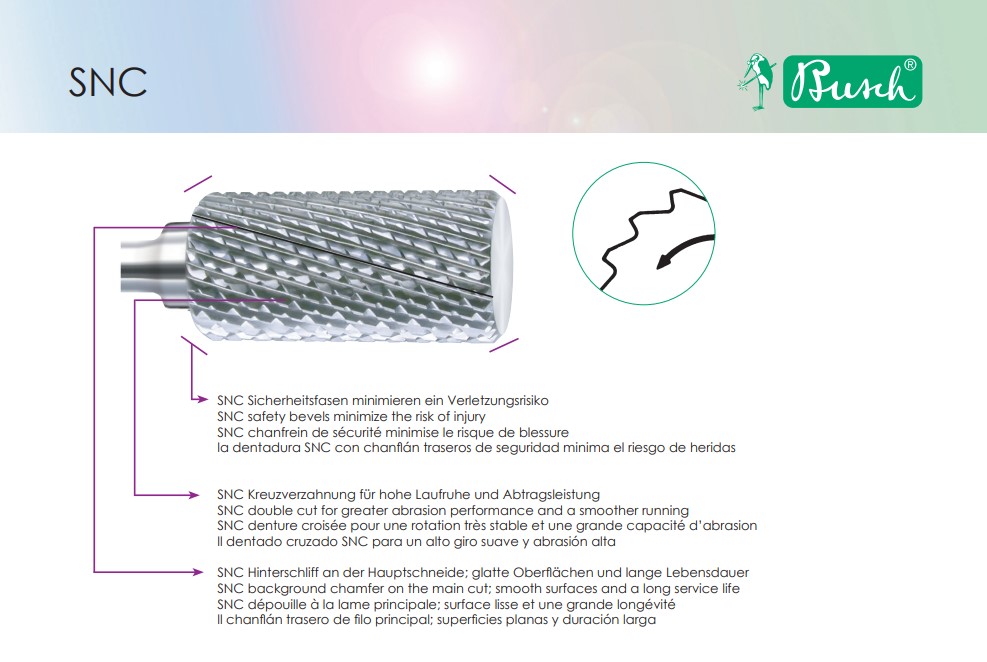 SNC

Busch®

SNC Sicherheitsfasen minimieren ein Verletzungsrisiko
SNC safety bevels minimize the risk of injury
SNC chanfrein de sécurité minimise le risque de blessure
la dentadura SNC con chanflán traseros de seguridad minima el riesgo de heridas

SNC Kreuzverzahnung für hohe Laufruhe und Abtragsleistung
SNC double cut for greater abrasion performance and a smoother running
SNC denture croisée pour une rotation très stable et une grande capacité d'abrasion
Il dentado cruzado SNC para un alto giro suave y abrasión alta

SNC Hinterschliff an der Hauptschneide; glatte Oberflächen und lange Lebensdauer
SNC background chamfer on the main cut; smooth surfaces and a long service life
SNC dépouille à la lame principale; surface lisse et une grande longévité
Il chanflán trasero de filo principal; superficies planas y duración larga